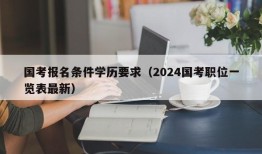 国考报名条件学历要求（2024国考职位一览表最新）